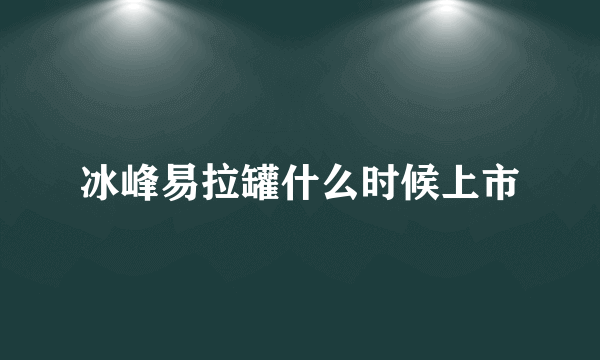 冰峰易拉罐什么时候上市